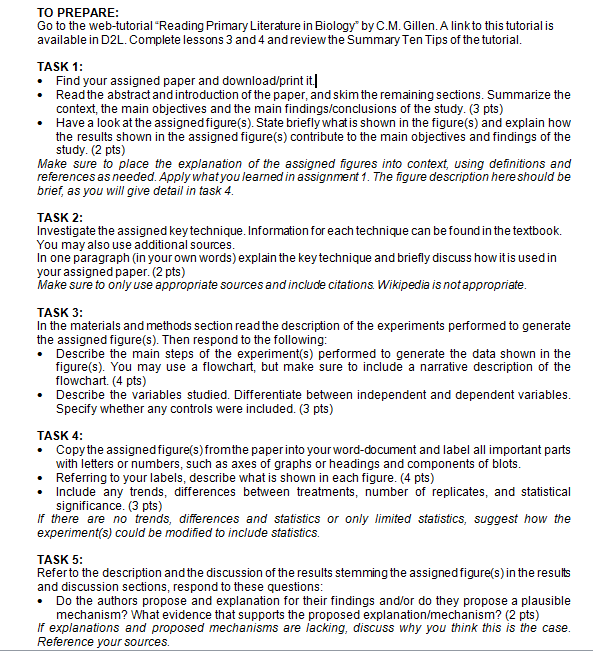 TO PREPARE:
Go to the web-tutorial "Reading Primary Literature in Biology" by C.M. Gillen. A link to this tutorial is available in D2L. Complete lessons 3 and 4 and review the Summary Ten Tips of the tutorial.

TASK 1:
• Find your assigned paper and download/print it.
• Read the abstract and introduction of the paper, and skim the remaining sections. Summarize the context, the main objectives and the main findings/conclusions of the study. (3 pts)
• Have a look at the assigned figure(s). State briefly what is shown in the figure(s) and explain how the results shown in the assigned figure(s) contribute to the main objectives and findings of the study. (2 pts)
Make sure to place the explanation of the assigned figures into context, using definitions and references as needed. Apply what you learned in assignment 1. The figure description here should be brief, as you will give detail in task 4.

TASK 2:
Investigate the assigned key technique. Information for each technique can be found in the textbook. You may also use additional sources.
In one paragraph (in your own words) explain the key technique and briefly discuss how it is used in your assigned paper. (2 pts)
Make sure to only use appropriate sources and include citations. Wikipedia is not appropriate.

TASK 3:
In the materials and methods section read the description of the experiments performed to generate the assigned figure(s). Then respond to the following:
• Describe the main steps of the experiment(s) performed to generate the data shown in the figure(s). You may use a flowchart, but make sure to include a narrative description of the flowchart. (4 pts)
• Describe the variables studied. Differentiate between independent and dependent variables. Specify whether any controls were included. (3 pts)

TASK 4:
• Copy the assigned figure(s) from the paper into your word-document and label all important parts with letters or numbers, such as axes of graphs or headings and components of blots.
• Referring to your labels, describe what is shown in each figure. (4 pts)
• Include any trends, differences between treatments, number of replicates, and statistical significance. (3 pts)
If there are no trends, differences and statistics or only limited statistics, suggest how the experiment(s) could be modified to include statistics.

TASK 5:
Refer to the description and the discussion of the results stemming the assigned figure(s) in the results and discussion sections, respond to these questions:
• Do the authors propose and explanation for their findings and/or do they propose a plausible mechanism? What evidence that supports the proposed explanation/mechanism? (2 pts)
If explanations and proposed mechanisms are lacking, discuss why you think this is the case. Reference your sources.